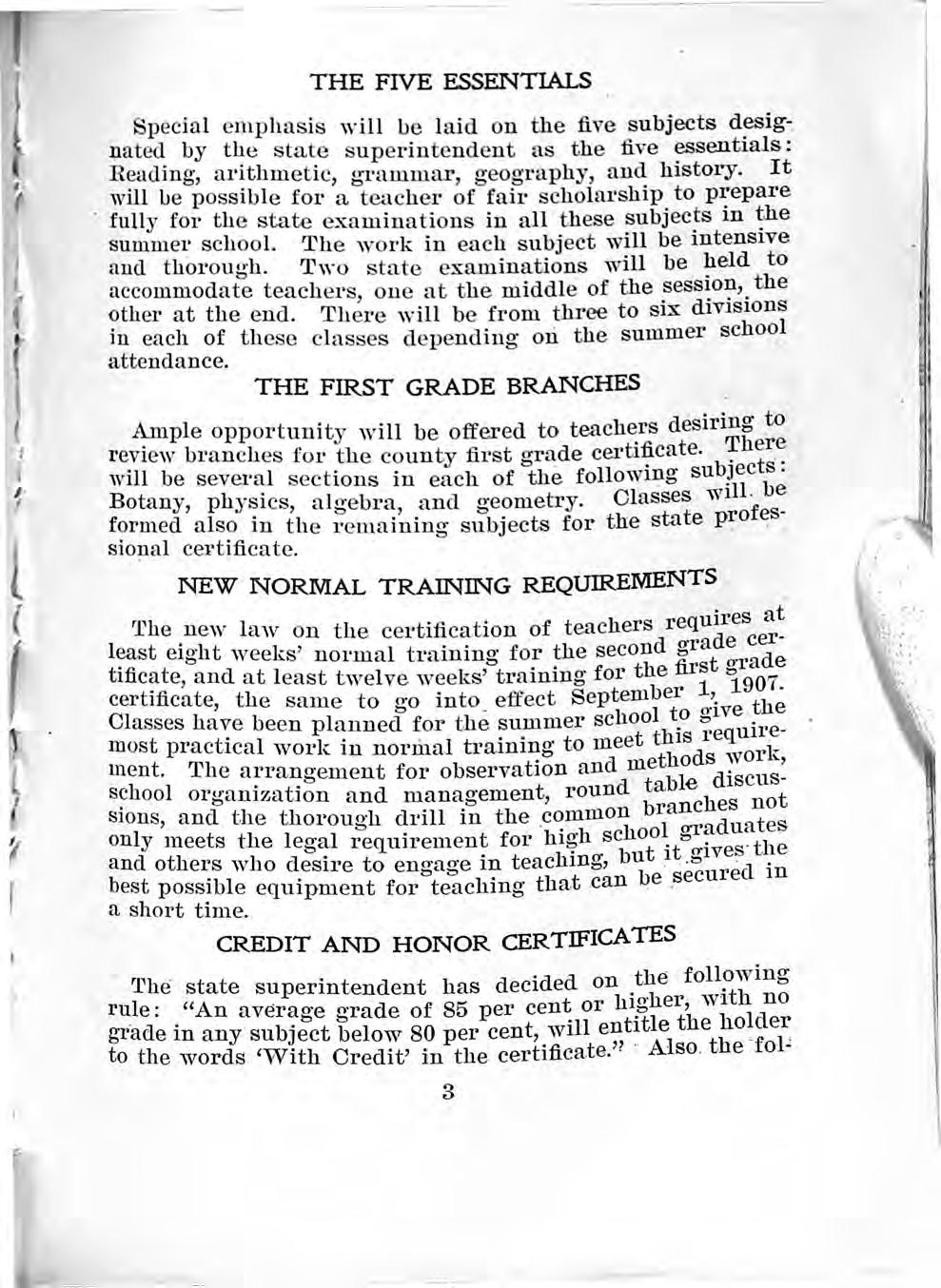 THE FIVE ESSENTIALS

Special emphasis will be laid on the five subjects designated by the state superintendent as the five essentials: Reading, arithmetic, grammar, geography, and history. It will be possible for a teacher of fair scholarship to prepare fully for the state examinations in all these subjects in the summer school. The work in each subject will be intensive and thorough. Two state examinations will be held to accommodate teachers, one at the middle of the session, the other at the end. There will be from three to six divisions in each of these classes depending on the summer school attendance.

THE FIRST GRADE BRANCHES

Ample opportunity will be offered to teachers desiring to review branches for the county first grade certificate. There will be several sections in each of the following subjects: Botany, physics, algebra, and geometry. Classes will be formed also in the remaining subjects for the state professional certificate.

NEW NORMAL TRAINING REQUIREMENTS

The new law on the certification of teachers requires at least eight weeks' normal training for the second grade certificate, and at least twelve weeks' training for the first grade certificate, the same to go into effect September 1, 1907. Classes have been planned for the summer school to give the most practical work in normal training to meet this requirement. The arrangement for observation and methods work, school organization and management, round table discussions, and the thorough drill in the common branches not only meets the legal requirement for high school graduates and others who desire to engage in teaching, but it gives the best possible equipment for teaching that can be secured in a short time.

CREDIT AND HONOR CERTIFICATES

The state superintendent has decided on the following rule: "An average grade of 85 per cent or higher, with no grade in any subject below 80 per cent, will entitle the holder to the words 'With Credit' in the certificate." Also the fol-

3